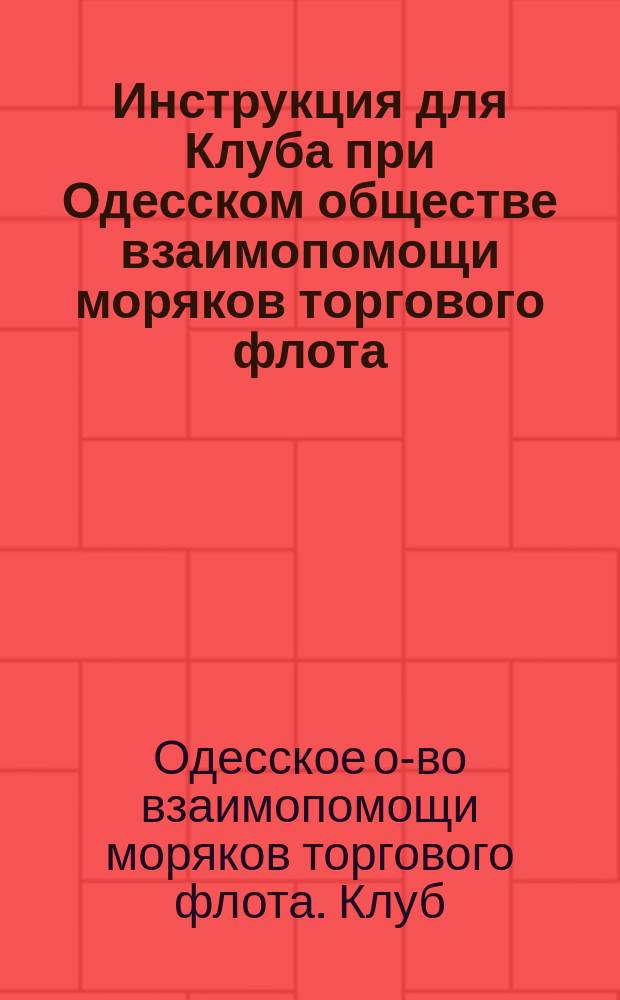 Инструкция для Клуба при Одесском обществе взаимопомощи моряков торгового флота

Одесское о-во взаимопомощи моряков торгового флота. Клуб